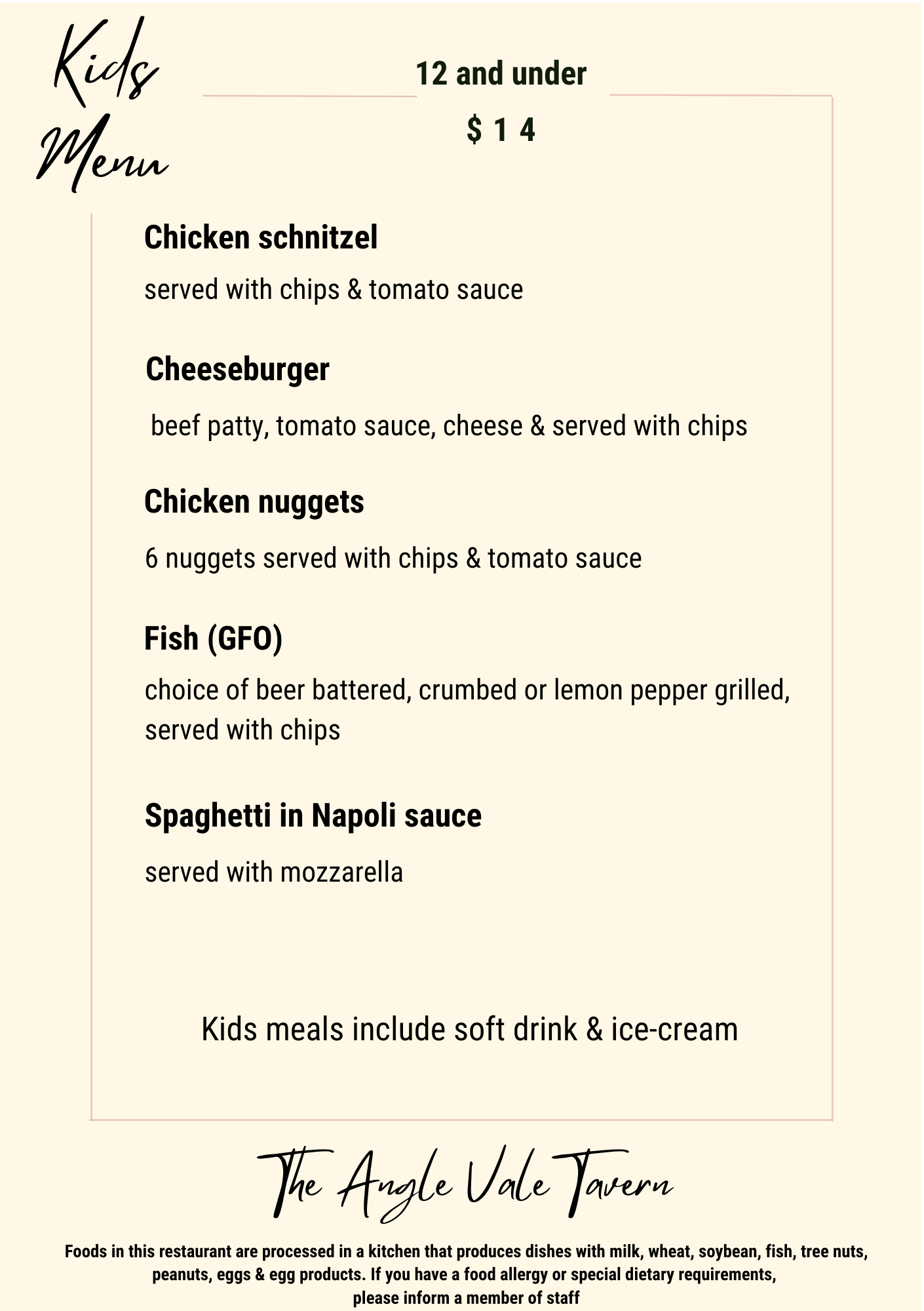 Kids Menu

12 and under

$ 1 4

Chicken schnitzel

served with chips & tomato sauce

Cheeseburger

beef patty, tomato sauce, cheese & served with chips

Chicken nuggets

6 nuggets served with chips & tomato sauce

Fish (GFO)

choice of beer battered, crumbed or lemon pepper grilled, served with chips

Spaghetti in Napoli sauce

served with mozzarella

Kids meals include soft drink & ice-cream

The Angle Vale Tavern

Foods in this restaurant are processed in a kitchen that produces dishes with milk, wheat, soybean, fish, tree nuts, peanuts, eggs & egg products. If you have a food allergy or special dietary requirements, please inform a member of staff